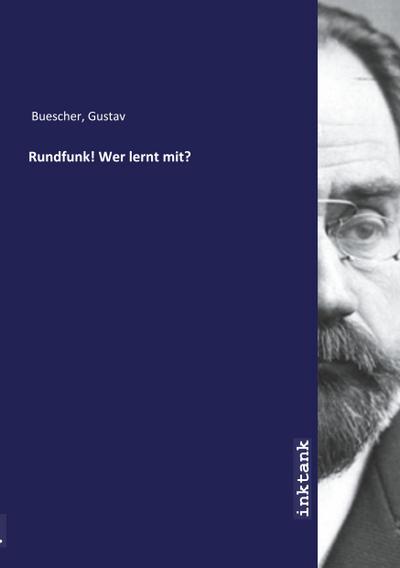 Buescher, Gustav

Rundfunk! Wer lernt mit?

inktank